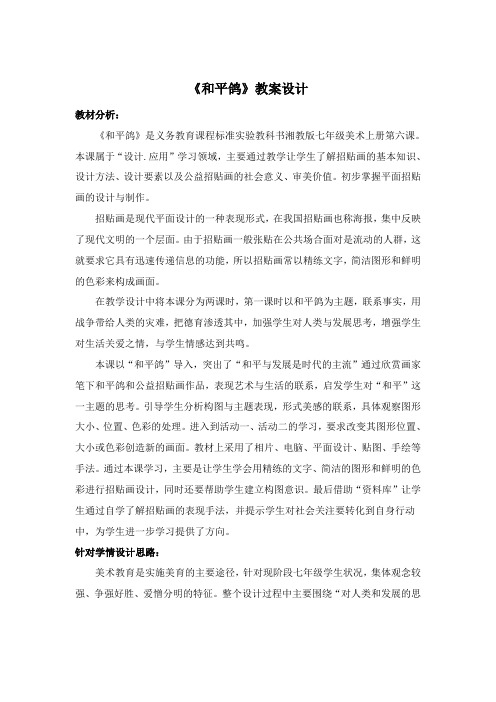 《和平鸽》教案设计

教材分析：

《和平鸽》是义务教育课程标准实验教科书湘教版七年级美术上册第六课。本课属于“设计.应用”学习领域，主要通过教学让学生了解招贴画的基本知识、设计方法、设计要素以及公益招贴画的社会意义、审美价值。初步掌握平面招贴画的设计与制作。

招贴画是现代平面设计的一种表现形式，在我国招贴画也称海报，集中反映了现代文明的一个层面。由于招贴画一般张贴在公共场合面对是流动的人群，这就要求它具有迅速传递信息的功能，所以招贴画常以精练文字，简洁图形和鲜明的色彩来构成画面。

在教学设计中将本课分为两课时，第一课时以和平鸽为主题，联系事实，用战争带给人类的灾难，把德育渗透其中，加强学生对人类与发展思考，增强学生对生活关爱之情，与学生情感达到共鸣。

本课以“和平鸽”导入，突出了“和平与发展是时代的主流”通过欣赏画家笔下和平鸽和公益招贴画作品，表现艺术与生活的联系，启发学生对“和平”这一主题的思考。引导学生分析构图与主题表现，形式美感的联系，具体观察图形大小、位置、色彩的处理。进入到活动一、活动二的学习，要求改变其图形位置、大小或色彩创造新的画面。教材上采用了相片、电脑、平面设计、贴图、手绘等手法。通过本课学习，主要是让学生学会用精练的文字、简洁的图形和鲜明的色彩进行招贴画设计，同时还要帮助学生建立构图意识。最后借助“资料库”让学生通过自学了解招贴画的表现手法，并提示学生对社会关注要转化到自身行动中，为学生进一步学习提供了方向。

针对学情设计思路：

美术教育是实施美育的主要途径，针对现阶段七年级学生状况，集体观念较强、争强好胜、爱憎分明的特征。整个设计过程中主要围绕“对人类和发展的思